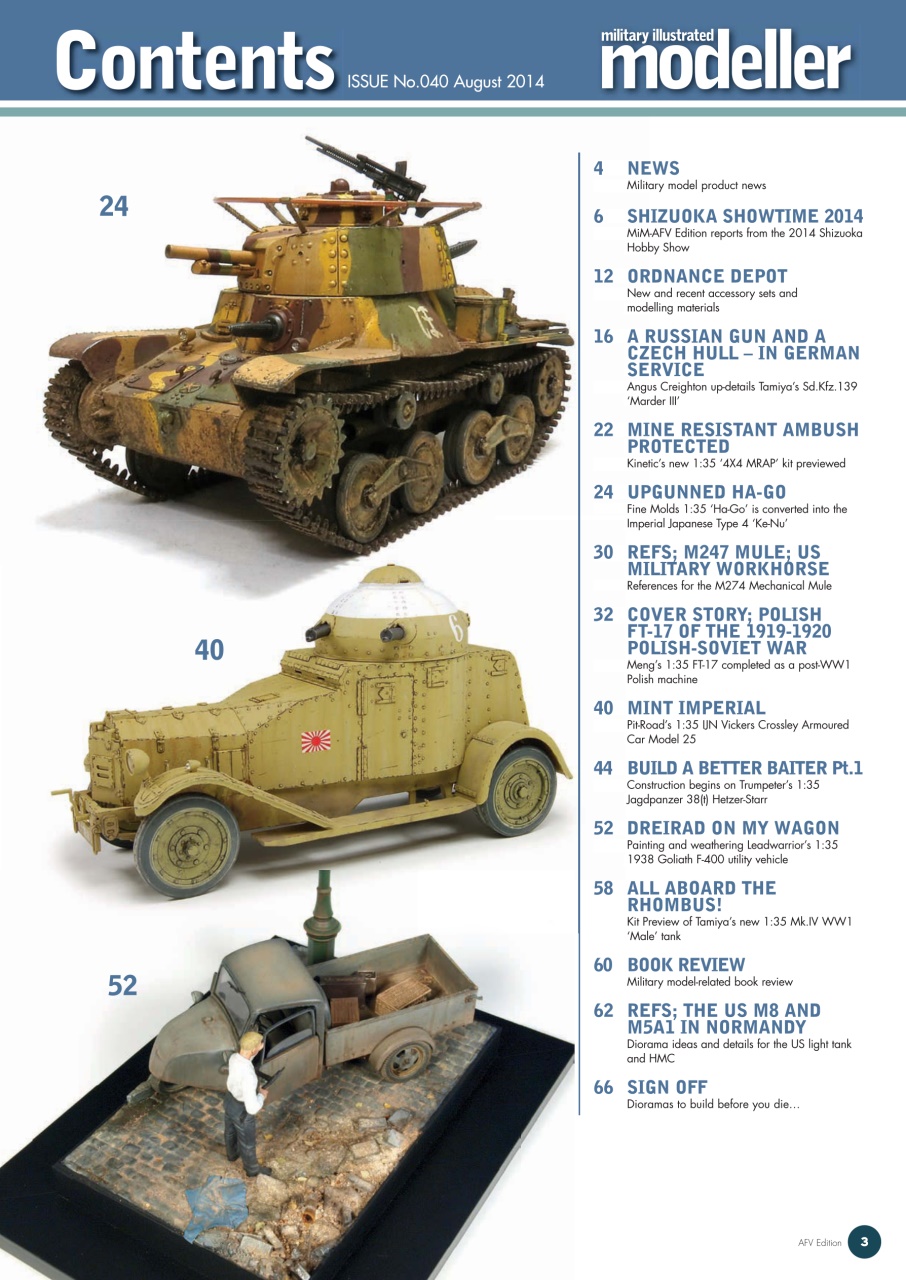 Contents ISSUE No.040 August 2014

military illustrated modeller

24

40

52

4 NEWS
Military model product news

6 SHIZUOKA SHOWTIME 2014
MiM-AFV Edition reports from the 2014 Shizuoka Hobby Show

12 ORDNANCE DEPOT
New and recent accessory sets and modelling materials

16 A RUSSIAN GUN AND A CZECH HULL – IN GERMAN SERVICE
Angus Creighton up-details Tamiya's Sd.Kfz.139 'Marder III'

22 MINE RESISTANT AMBUSH PROTECTED
Kinetic's new 1:35 '4X4 MRAP' kit previewed

24 UPGUNNED HA-GO
Fine Molds 1:35 'Ha-Go' is converted into the Imperial Japanese Type 4 'Ke-Nu'

30 REFS; M247 MULE; US MILITARY WORKHORSE
References for the M274 Mechanical Mule

32 COVER STORY; POLISH FT-17 OF THE 1919-1920 POLISH-SOVIET WAR
Meng's 1:35 FT-17 completed as a post-WW1 Polish machine

40 MINT IMPERIAL
Pit-Road's 1:35 IJN Vickers Crossley Armoured Car Model 25

44 BUILD A BETTER BAITER Pt.1
Construction begins on Trumpeter's 1:35 Jagdpanzer 38(t) Hetzer-Starr

52 DREIRAD ON MY WAGON
Painting and weathering Leadwarrior's 1:35 1938 Goliath F-400 utility vehicle

58 ALL ABOARD THE RHOMBUS!
Kit Preview of Tamiya's new 1:35 Mk.IV WW1 'Male' tank

60 BOOK REVIEW
Military model-related book review

62 REFS; THE US M8 AND M5A1 IN NORMANDY
Diorama ideas and details for the US light tank and HMC

66 SIGN OFF
Dioramas to build before you die…

AFV Edition 3